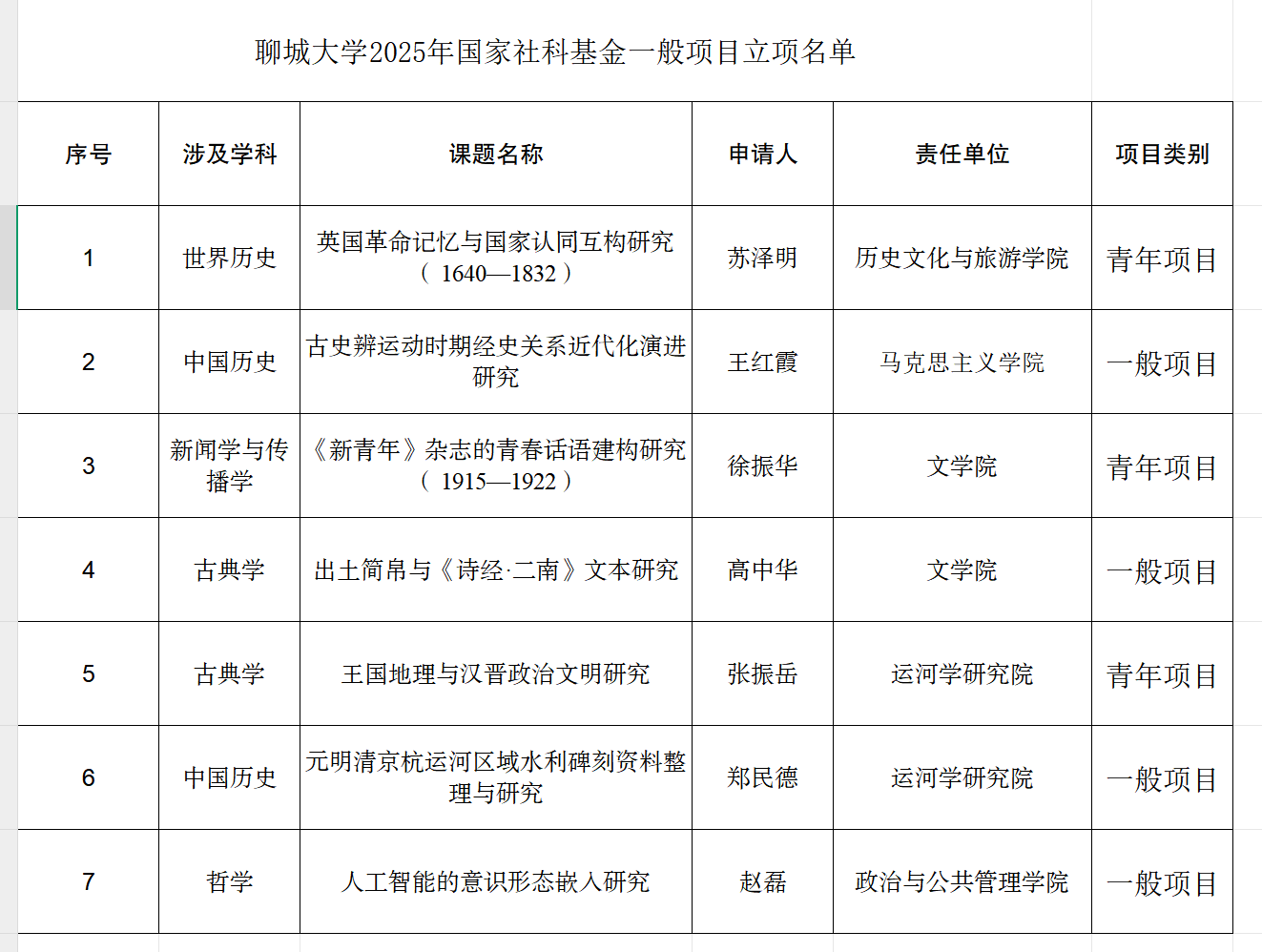 聊城大学2025年国家社科基金一般项目立项名单

| 序号 | 涉及学科 | 课题名称 | 申请人 | 责任单位 | 项目类别 |
|---|---|---|---|---|---|
| 1 | 世界历史 | 英国革命记忆与国家认同互构研究（1640—1832） | 苏泽明 | 历史文化与旅游学院 | 青年项目 |
| 2 | 中国历史 | 古史辨运动时期经史关系近代化演进研究 | 王红霞 | 马克思主义学院 | 一般项目 |
| 3 | 新闻学与传播学 | 《新青年》杂志的青春话语建构研究（1915—1922） | 徐振华 | 文学院 | 青年项目 |
| 4 | 古典学 | 出土简帛与《诗经·二南》文本研究 | 高中华 | 文学院 | 一般项目 |
| 5 | 古典学 | 王国地理与汉晋政治文明研究 | 张振岳 | 运河学研究院 | 青年项目 |
| 6 | 中国历史 | 元明清京杭运河区域水利碑刻资料整理与研究 | 郑民德 | 运河学研究院 | 一般项目 |
| 7 | 哲学 | 人工智能的意识形态嵌入研究 | 赵磊 | 政治与公共管理学院 | 一般项目 |